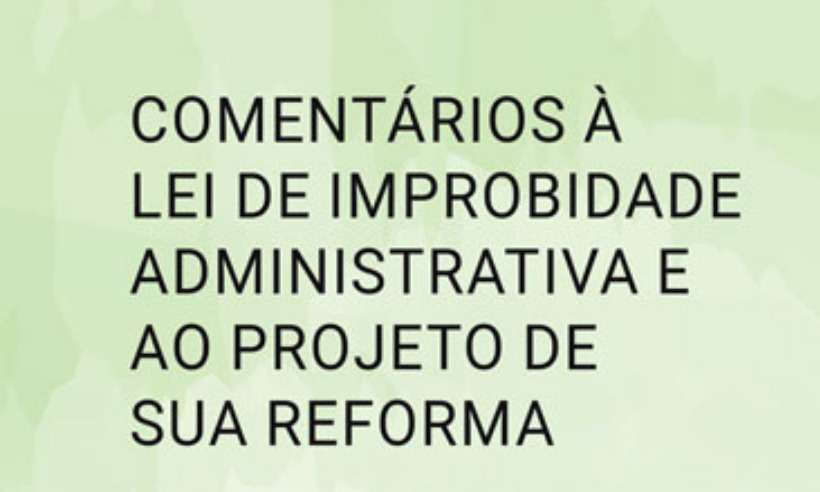 COMENTÁRIOS À LEI DE IMPROBIDADE ADMINISTRATIVA E AO PROJETO DE SUA REFORMA